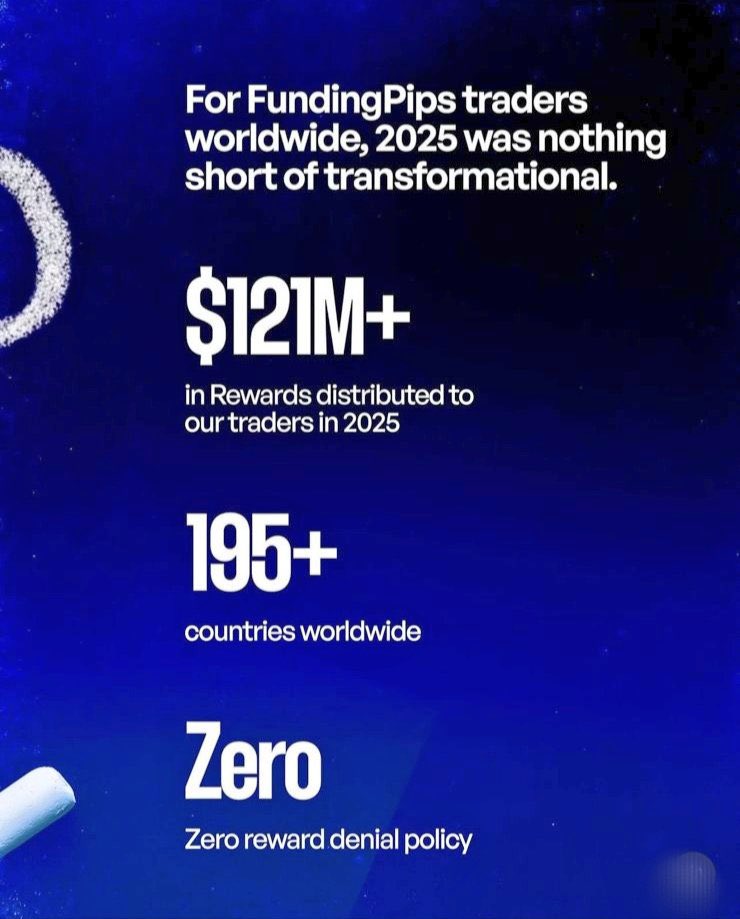 For FundingPips traders worldwide, 2025 was nothing short of transformational.

$121M+

in Rewards distributed to our traders in 2025

195+

countries worldwide

Zero

Zero reward denial policy